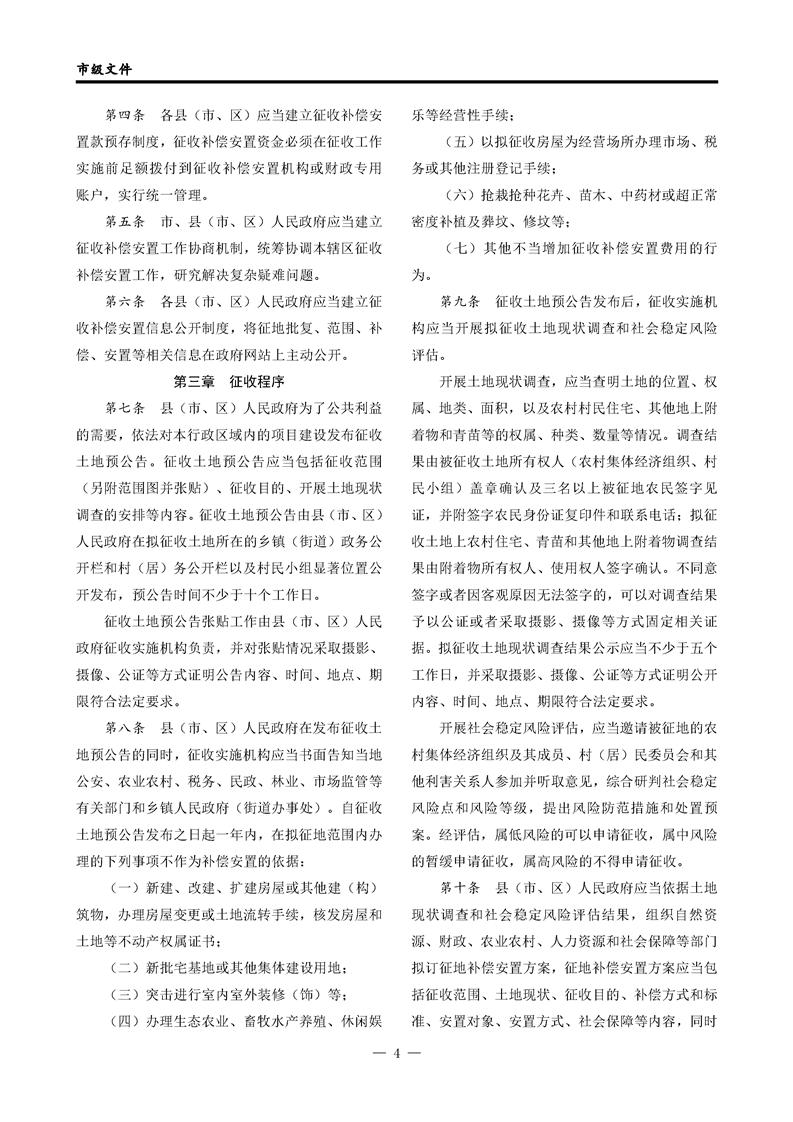 市级文件

第四条 各县（市、区）应当建立征收补偿安置款预存制度，征收补偿安置资金必须在征收工作实施前足额拨付到征收补偿安置机构或财政专用账户，实行统一管理。

第五条 市、县（市、区）人民政府应当建立征收补偿安置工作协商机制，统筹协调本辖区征收补偿安置工作，研究解决复杂疑难问题。

第六条 各县（市、区）人民政府应当建立征收补偿安置信息公开制度，将征地批复、范围、补偿、安置等相关信息在政府网站上主动公开。

第三章 征收程序

第七条 县（市、区）人民政府为了公共利益的需要，依法对本行政区域内的项目建设发布征收土地预公告。征收土地预公告应当包括征收范围（另附范围图并张贴）、征收目的、开展土地现状调查的安排等内容。征收土地预公告由县（市、区）人民政府在拟征收土地所在的乡镇（街道）政务公开栏和村（居）务公开栏以及村民小组显著位置公开发布，预公告时间不少于十个工作日。

征收土地预公告张贴工作由县（市、区）人民政府征收实施机构负责，并对张贴情况采取摄影、摄像、公证等方式证明公告内容、时间、地点、期限符合法定要求。

第八条 县（市、区）人民政府在发布征收土地预公告的同时，征收实施机构应当书面告知当地公安、农业农村、税务、民政、林业、市场监管等有关部门和乡镇人民政府（街道办事处）。自征收土地预公告发布之日起一年内，在拟征地范围内办理的下列事项不作为补偿安置的依据：

（一）新建、改建、扩建房屋或其他建（构）筑物，办理房屋变更或土地流转手续，核发房屋和土地等不动产权属证书；

（二）新批宅基地或其他集体建设用地；

（三）突击进行室内室外装修（饰）等；

（四）办理生态农业、畜牧水产养殖、休闲娱乐等经营性手续；

（五）以拟征收房屋为经营场所办理市场、税务或其他注册登记手续；

（六）抢栽抢种花卉、苗木、中药材或超正常密度补植及葬坟、修坟等；

（七）其他不当增加征收补偿安置费用的行为。

第九条 征收土地预公告发布后，征收实施机构应当开展拟征收土地现状调查和社会稳定风险评估。

开展土地现状调查，应当查明土地的位置、权属、地类、面积，以及农村村民住宅、其他地上附着物和青苗等的权属、种类、数量等情况。调查结果由被征收土地所有权人（农村集体经济组织、村民小组）盖章确认及三名以上被征地农民签字见证，并附签字农民身份证复印件和联系电话；拟征收土地上农村住宅、青苗和其他地上附着物调查结果由附着物所有权人、使用权人签字确认。不同意签字或者因客观原因无法签字的，可以对调查结果予以公证或者采取摄影、摄像等方式固定相关证据。拟征收土地现状调查结果公示应当不少于五个工作日，并采取摄影、摄像、公证等方式证明公开内容、时间、地点、期限符合法定要求。

开展社会稳定风险评估，应当邀请被征地的农村集体经济组织及其成员、村（居）民委员会和其他利害关系人参加并听取意见，综合研判社会稳定风险点和风险等级，提出风险防范措施和处置预案。经评估，属低风险的可以申请征收，属中风险的暂缓申请征收，属高风险的不得申请征收。

第十条 县（市、区）人民政府应当依据土地现状调查和社会稳定风险评估结果，组织自然资源、财政、农业农村、人力资源和社会保障等部门拟订征地补偿安置方案，征地补偿安置方案应当包括征收范围、土地现状、征收目的、补偿方式和标准、安置对象、安置方式、社会保障等内容，同时

— 4 —